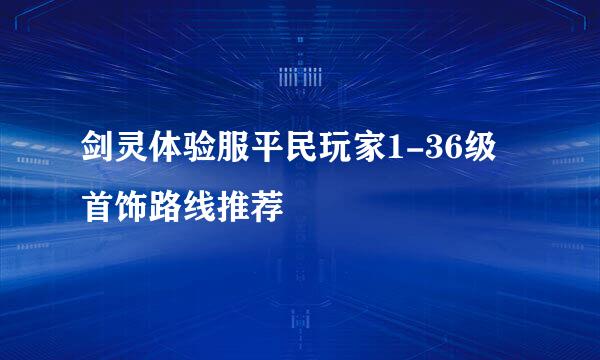 剑灵体验服平民玩家1-36级首饰路线推荐